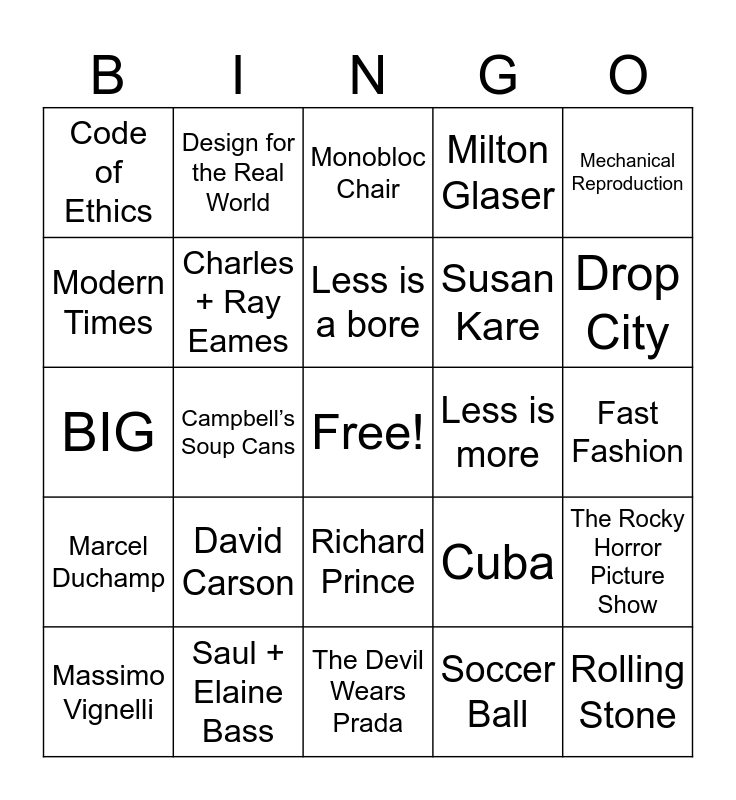 | B | I | N | G | O |
|---|---|---|---|---|
| Code of Ethics | Design for the Real World | Monobloc Chair | Milton Glaser | Mechanical Reproduction |
| Modern Times | Charles + Ray Eames | Less is a bore | Susan Kare | Drop City |
| BIG | Campbell's Soup Cans | Free! | Less is more | Fast Fashion |
| Marcel Duchamp | David Carson | Richard Prince | Cuba | The Rocky Horror Picture Show |
| Massimo Vignelli | Saul + Elaine Bass | The Devil Wears Prada | Soccer Ball | Rolling Stone |